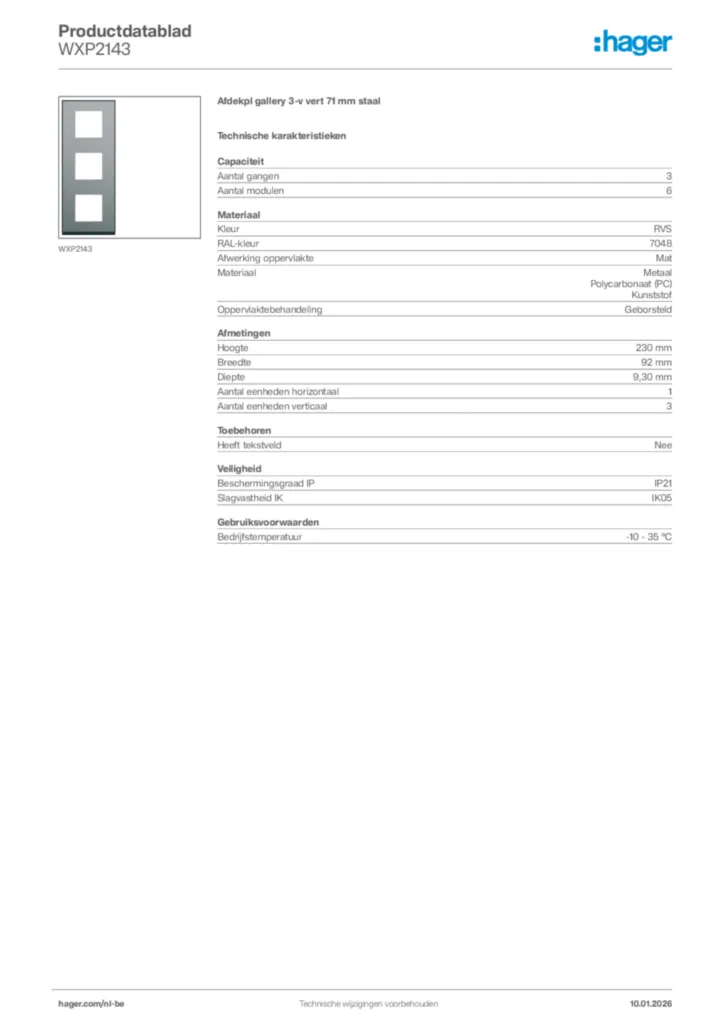 Productdatablad
WXP2143

:hager

WXP2143

Afdekpl gallery 3-v vert 71 mm staal

Technische karakteristieken

Capaciteit

| | |
|---|---|
| Aantal gangen | 3 |
| Aantal modulen | 6 |

Materiaal

| | |
|---|---|
| Kleur | RVS |
| RAL-kleur | 7048 |
| Afwerking oppervlakte | Mat |
| Materiaal | Metaal Polycarbonaat (PC) Kunststof |
| Oppervlaktebehandeling | Geborsteld |

Afmetingen

| | |
|---|---|
| Hoogte | 230 mm |
| Breedte | 92 mm |
| Diepte | 9,30 mm |
| Aantal eenheden horizontaal | 1 |
| Aantal eenheden verticaal | 3 |

Toebehoren

| | |
|---|---|
| Heeft tekstveld | Nee |

Veiligheid

| | |
|---|---|
| Beschermingsgraad IP | IP21 |
| Slagvastheid IK | IK05 |

Gebruiksvoorwaarden

| | |
|---|---|
| Bedrijfstemperatuur | -10 - 35 °C |

hager.com/nl-be
Technische wijzigingen voorbehouden
10.01.2026